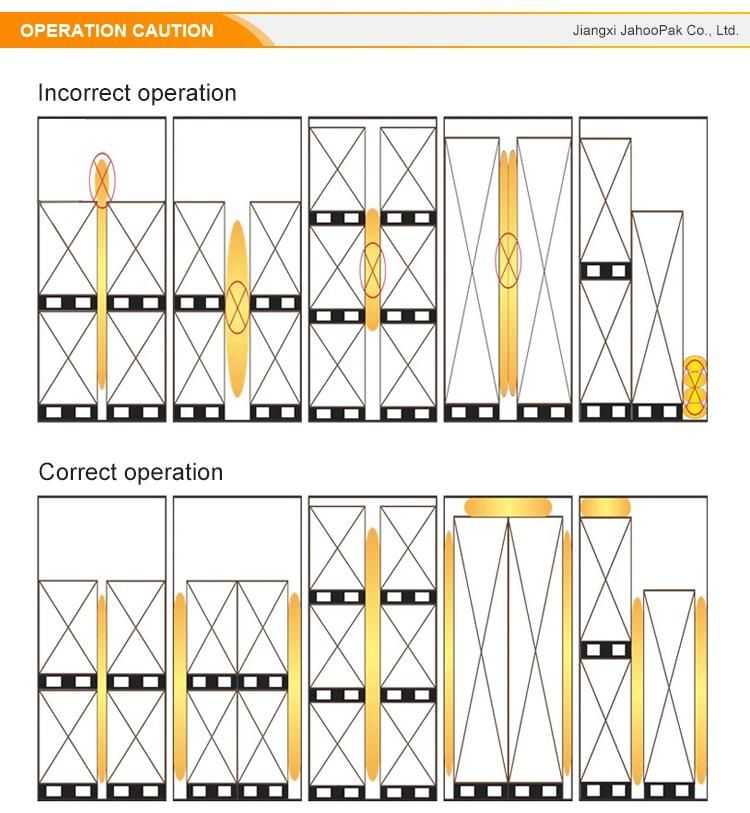 OPERATION CAUTION

Jiangxi JahooPak Co., Ltd.

Incorrect operation

Correct operation